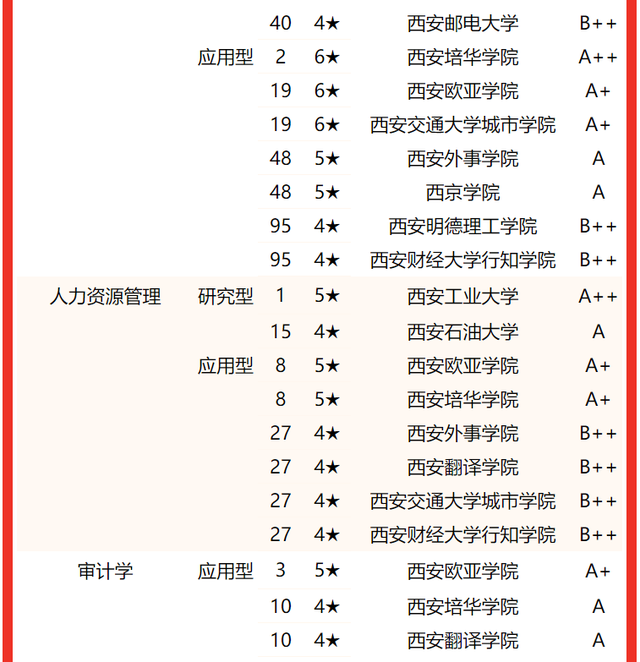 |  |  |  |  |  |  |
|---|---|---|---|---|---|
|  |  | 40 | 4★ | 西安邮电大学 | B++ |
|  | 应用型 | 2 | 6★ | 西安培华学院 | A++ |
|  |  | 19 | 6★ | 西安欧亚学院 | A+ |
|  |  | 19 | 6★ | 西安交通大学城市学院 | A+ |
|  |  | 48 | 5★ | 西安外事学院 | A |
|  |  | 48 | 5★ | 西京学院 | A |
|  |  | 95 | 4★ | 西安明德理工学院 | B++ |
|  |  | 95 | 4★ | 西安财经大学行知学院 | B++ |
| 人力资源管理 | 研究型 | 1 | 5★ | 西安工业大学 | A++ |
|  |  | 15 | 4★ | 西安石油大学 | A |
|  | 应用型 | 8 | 5★ | 西安欧亚学院 | A+ |
|  |  | 8 | 5★ | 西安培华学院 | A+ |
|  |  | 27 | 4★ | 西安外事学院 | B++ |
|  |  | 27 | 4★ | 西安翻译学院 | B++ |
|  |  | 27 | 4★ | 西安交通大学城市学院 | B++ |
|  |  | 27 | 4★ | 西安财经大学行知学院 | B++ |
| 审计学 | 应用型 | 3 | 5★ | 西安欧亚学院 | A+ |
|  |  | 10 | 4★ | 西安培华学院 | A |
|  |  | 10 | 4★ | 西安翻译学院 | A |